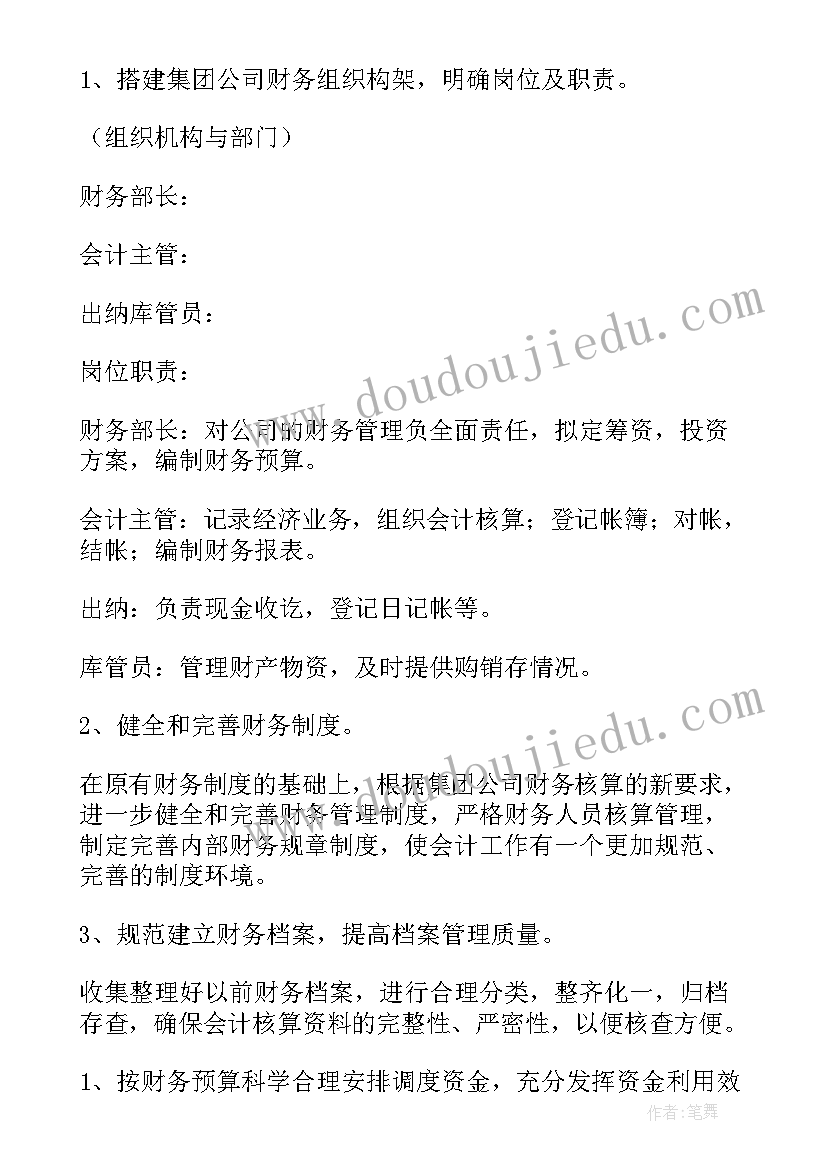 1、搭建集团公司财务组织构架，明确岗位及职责。

（组织机构与部门）

财务部长：

会计主管：

出纳库管员：

岗位职责：

财务部长：对公司的财务管理负全面责任，拟定筹资，投资方案，编制财务预算。

会计主管：记录经济业务，组织会计核算；登记帐簿；对帐，结帐；编制财务报表。

出纳：负责现金收讫，登记日记帐等。

库管员：管理财产物资，及时提供购销存情况。

2、健全和完善财务制度。

在原有财务制度的基础上，根据集团公司财务核算的新要求，进一步健全和完善财务管理制度，严格财务人员核算管理，制定完善内部财务规章制度，使会计工作有一个更加规范、完善的制度环境。

3、规范建立财务档案，提高档案管理质量。

收集整理好以前财务档案，进行合理分类，整齐化一，归档存查，确保会计核算资料的完整性、严密性，以便核查方便。

1、按财务预算科学合理安排调度资金，充分发挥资金利用效

www.doudoujiedu.com

www.doudoujiedu.com

作者：笔舞